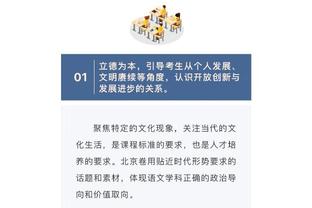 01

立德为本，引导考生从个人发展、文明赓续等角度，认识开放创新与发展进步的关系。

聚焦特定的文化现象，关注当代的文化生活，是课程标准的要求，也是人才培养的要求。北京卷用贴近时代形势要求的话题和素材，体现语文学科正确的政治导向和价值取向。